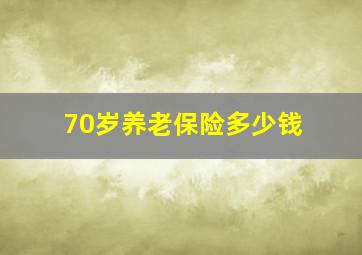 70岁养老保险多少钱